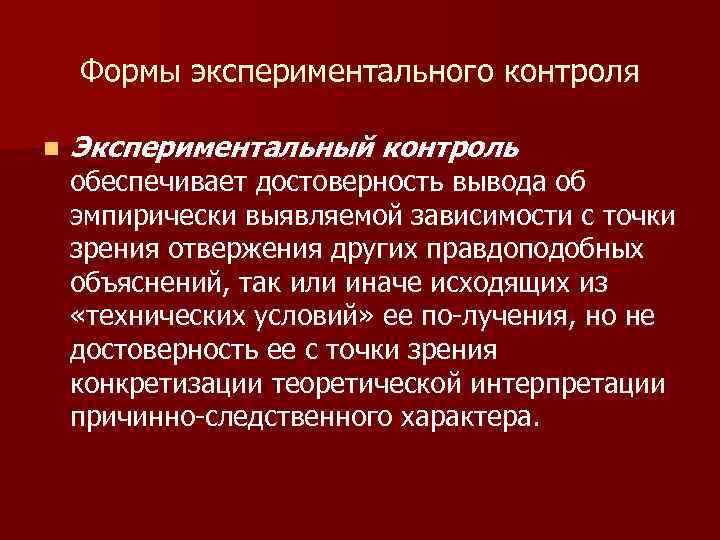 Формы экспериментального контроля

Экспериментальный контроль обеспечивает достоверность вывода об эмпирически выявляемой зависимости с точки зрения отвержения других правдоподобных объяснений, так или иначе исходящих из «технических условий» ее по-лучения, но не достоверность ее с точки зрения конкретизации теоретической интерпретации причинно-следственного характера.